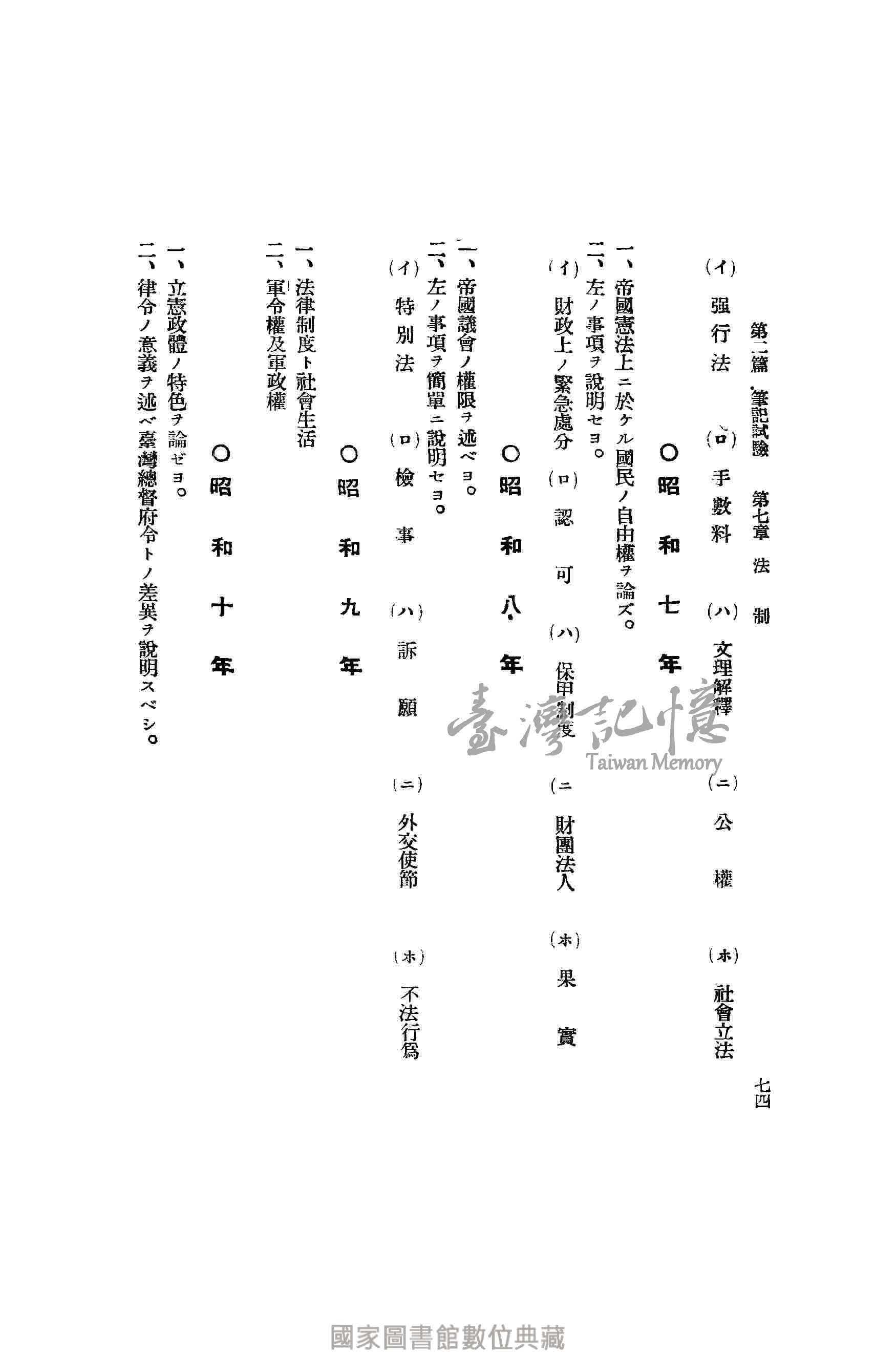 第二篇 筆記試驗 第七章 法制 七四

(イ) 强行法 (ロ) 手數料 (ハ) 文理解釋 (ニ) 公權 (ホ) 社會立法

○昭和七年

一、帝國憲法上ニ於ケル國民ノ自由權ヲ論ズ。
二、左ノ事項ヲ說明セヨ。
(イ) 財政上ノ緊急處分 (ロ) 認可 (ハ) 保甲制度 (ニ) 財團法人 (ホ) 果實

○昭和八年

一、帝國議會ノ權限ヲ述ベヨ。
二、左ノ事項ヲ簡單ニ說明セヨ。
(イ) 特別法 (ロ) 檢事 (ハ) 訴願 (ニ) 外交使節 (ホ) 不法行爲

○昭和九年

一、法律制度ト社會生活
二、軍令權及軍政權

○昭和十年

一、立憲政體ノ特色ヲ論ゼヨ。
二、律令ノ意義ヲ述ベ臺灣總督府令トノ差異ヲ說明スベシ。

臺灣記憶 Taiwan Memory

國家圖書館數位典藏